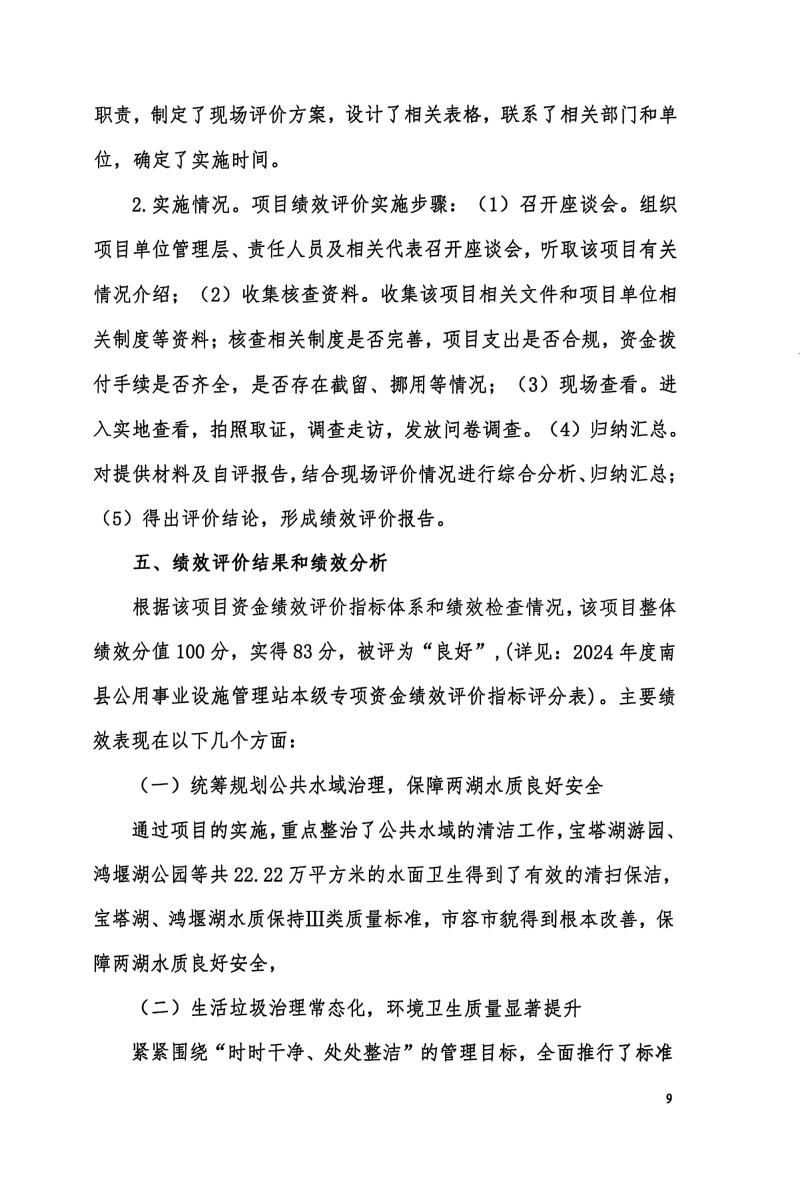 职责，制定了现场评价方案，设计了相关表格，联系了相关部门和单位，确定了实施时间。

2.实施情况。项目绩效评价实施步骤：（1）召开座谈会。组织项目单位管理层、责任人员及相关代表召开座谈会，听取该项目有关情况介绍；（2）收集核查资料。收集该项目相关文件和项目单位相关制度等资料；核查相关制度是否完善，项目支出是否合规，资金拨付手续是否齐全，是否存在截留、挪用等情况；（3）现场查看。进入实地查看，拍照取证，调查走访，发放问卷调查。（4）归纳汇总。对提供材料及自评报告，结合现场评价情况进行综合分析、归纳汇总；（5）得出评价结论，形成绩效评价报告。

五、绩效评价结果和绩效分析

根据该项目资金绩效评价指标体系和绩效检查情况，该项目整体绩效分值100分，实得83分，被评为“良好”，(详见：2024年度南县公用事业设施管理站本级专项资金绩效评价指标评分表)。主要绩效表现在以下几个方面：

（一）统筹规划公共水域治理，保障两湖水质良好安全

通过项目的实施，重点整治了公共水域的清洁工作，宝塔湖游园、鸿堰湖公园等共22.22万平方米的水面卫生得到了有效的清扫保洁，宝塔湖、鸿堰湖水质保持Ⅲ类质量标准，市容市貌得到根本改善，保障两湖水质良好安全，

（二）生活垃圾治理常态化，环境卫生质量显著提升

紧紧围绕“时时干净、处处整洁”的管理目标，全面推行了标准

9